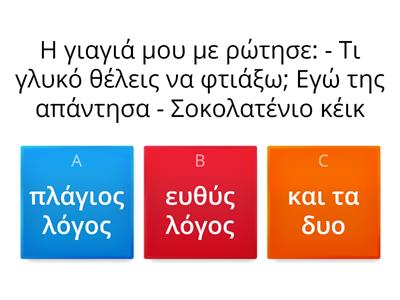 Η γιαγιά μου με ρώτησε: - Τι γλυκό θέλεις να φτιάξω; Εγώ της απάντησα - Σοκολατένιο κέικ

A
πλάγιος λόγος

B
ευθύς λόγος

C
και τα δυο